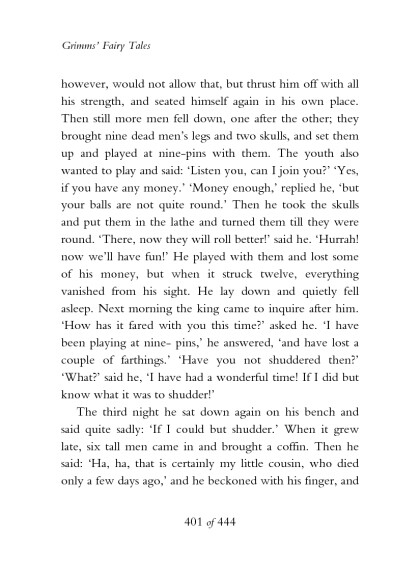 Grimms' Fairy Tales

however, would not allow that, but thrust him off with all his strength, and seated himself again in his own place. Then still more men fell down, one after the other; they brought nine dead men's legs and two skulls, and set them up and played at nine-pins with them. The youth also wanted to play and said: 'Listen you, can I join you?' 'Yes, if you have any money.' 'Money enough,' replied he, 'but your balls are not quite round.' Then he took the skulls and put them in the lathe and turned them till they were round. 'There, now they will roll better!' said he. 'Hurrah! now we'll have fun!' He played with them and lost some of his money, but when it struck twelve, everything vanished from his sight. He lay down and quietly fell asleep. Next morning the king came to inquire after him. 'How has it fared with you this time?' asked he. 'I have been playing at nine- pins,' he answered, 'and have lost a couple of farthings.' 'Have you not shuddered then?' 'What?' said he, 'I have had a wonderful time! If I did but know what it was to shudder!'

The third night he sat down again on his bench and said quite sadly: 'If I could but shudder.' When it grew late, six tall men came in and brought a coffin. Then he said: 'Ha, ha, that is certainly my little cousin, who died only a few days ago,' and he beckoned with his finger, and

401 of 444